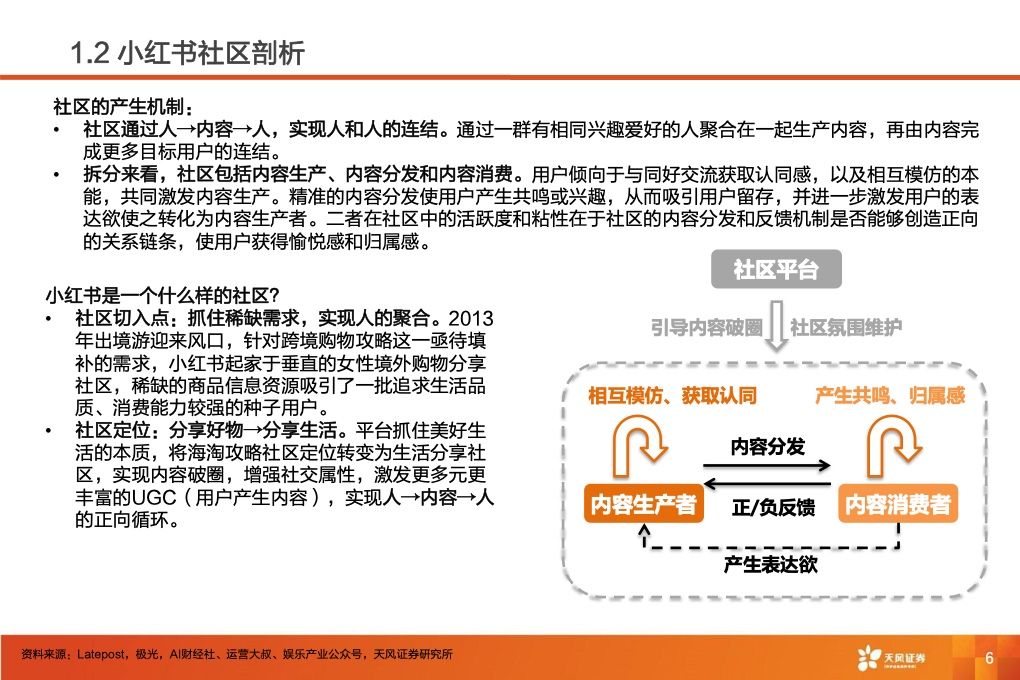 1.2 小红书社区剖析

社区的产生机制：

• 社区通过人→内容→人，实现人和人的连结。通过一群有相同兴趣爱好的人聚合在一起生产内容，再由内容完成更多目标用户的连结。
• 拆分来看，社区包括内容生产、内容分发和内容消费。用户倾向于与同好交流获取认同感，以及相互模仿的本能，共同激发内容生产。精准的内容分发使用户产生共鸣或兴趣，从而吸引用户留存，并进一步激发用户的表达欲使之转化为内容生产者。二者在社区中的活跃度和粘性在于社区的内容分发和反馈机制是否能够创造正向的关系链条，使用户获得愉悦感和归属感。

小红书是一个什么样的社区？

• 社区切入点：抓住稀缺需求，实现人的聚合。2013年出境游迎来风口，针对跨境购物攻略这一亟待填补的需求，小红书起家于垂直的女性境外购物分享社区，稀缺的商品信息资源吸引了一批追求生活品质、消费能力较强的种子用户。
• 社区定位：分享好物→分享生活。平台抓住美好生活的本质，将海淘攻略社区定位转变为生活分享社区，实现内容破圈，增强社交属性，激发更多元更丰富的UGC（用户产生内容），实现人→内容→人的正向循环。

社区平台
引导内容破圈
社区氛围维护
相互模仿、获取认同
产生共鸣、归属感
内容分发
内容生产者
正/负反馈
内容消费者
产生表达欲

资料来源：Latepost，极光，AI财经社、运营大叔、娱乐产业公众号，天风证券研究所

天风证券

6